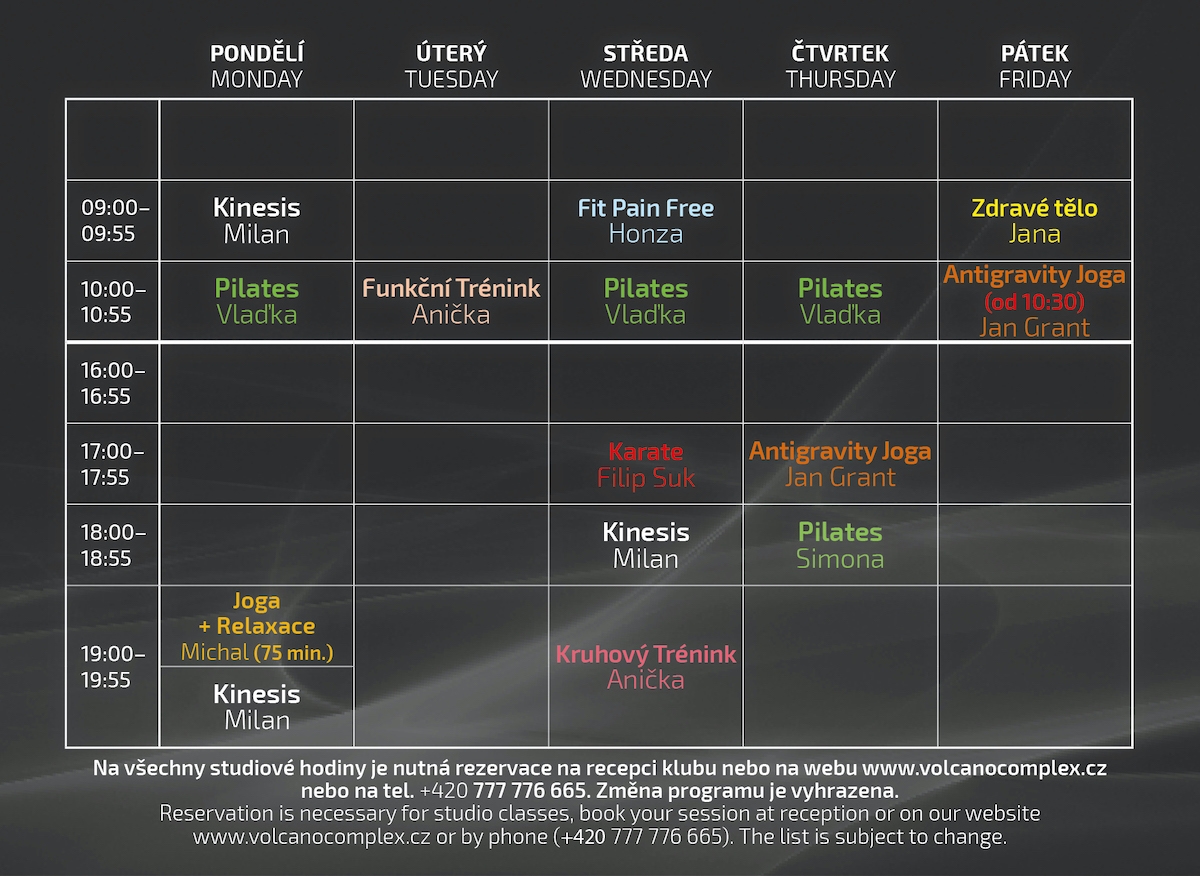 | | PONDĚLÍ MONDAY | ÚTERÝ TUESDAY | STŘEDA WEDNESDAY | ČTVRTEK THURSDAY | PÁTEK FRIDAY |
|---|---|---|---|---|---|
| | | | | | |
| 09:00–09:55 | Kinesis Milan | | Fit Pain Free Honza | | Zdravé tělo Jana |
| 10:00–10:55 | Pilates Vlaďka | Funkční Trénink Anička | Pilates Vlaďka | Pilates Vlaďka | Antigravity Joga (od 10:30) Jan Grant |
| 16:00–16:55 | | | | | |
| 17:00–17:55 | | | Karate Filip Suk | Antigravity Joga Jan Grant | |
| 18:00–18:55 | | | Kinesis Milan | Pilates Simona | |
| 19:00–19:55 | Joga + Relaxace Michal (75 min.) Kinesis Milan | | Kruhový Trénink Anička | | |

Na všechny studiové hodiny je nutná rezervace na recepci klubu nebo na webu www.volcanocomplex.cz nebo na tel. +420 777 776 665. Změna programu je vyhrazena.
Reservation is necessary for studio classes, book your session at reception or on our website www.volcanocomplex.cz or by phone (+420 777 776 665). The list is subject to change.